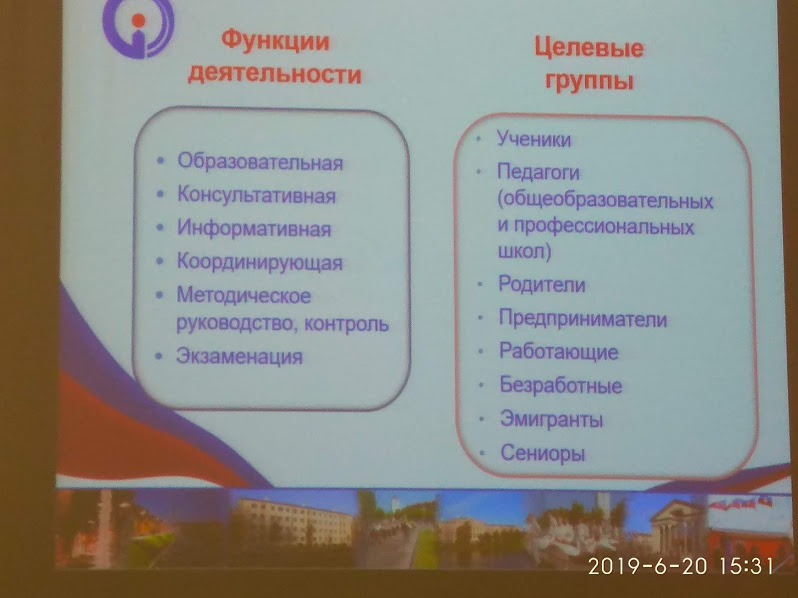 Функции деятельности

• Образовательная
• Консультативная
• Информативная
• Координирующая
• Методическое руководство, контроль
• Экзаменация

Целевые группы

• Ученики
• Педагоги (общеобразовательных и профессиональных школ)
• Родители
• Предприниматели
• Работающие
• Безработные
• Эмигранты
• Сениоры

2019-6-20 15:31